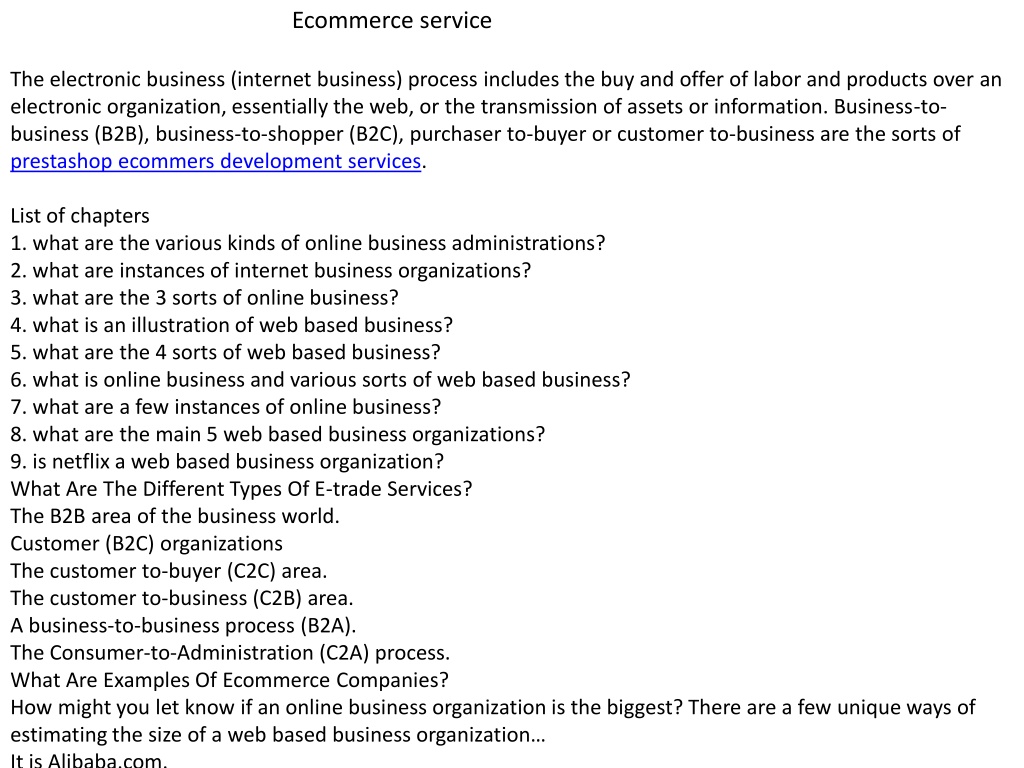 Ecommerce service

The electronic business (internet business) process includes the buy and offer of labor and products over an electronic organization, essentially the web, or the transmission of assets or information. Business-to-business (B2B), business-to-shopper (B2C), purchaser to-buyer or customer to-business are the sorts of prestashop ecommers development services.

List of chapters
1. what are the various kinds of online business administrations?
2. what are instances of internet business organizations?
3. what are the 3 sorts of online business?
4. what is an illustration of web based business?
5. what are the 4 sorts of web based business?
6. what is online business and various sorts of web based business?
7. what are a few instances of online business?
8. what are the main 5 web based business organizations?
9. is netflix a web based business organization?
What Are The Different Types Of E-trade Services?
The B2B area of the business world.
Customer (B2C) organizations
The customer to-buyer (C2C) area.
The customer to-business (C2B) area.
A business-to-business process (B2A).
The Consumer-to-Administration (C2A) process.
What Are Examples Of Ecommerce Companies?
How might you let know if an online business organization is the biggest? There are a few unique ways of estimating the size of a web based business organization…
It is Alibaba.com.